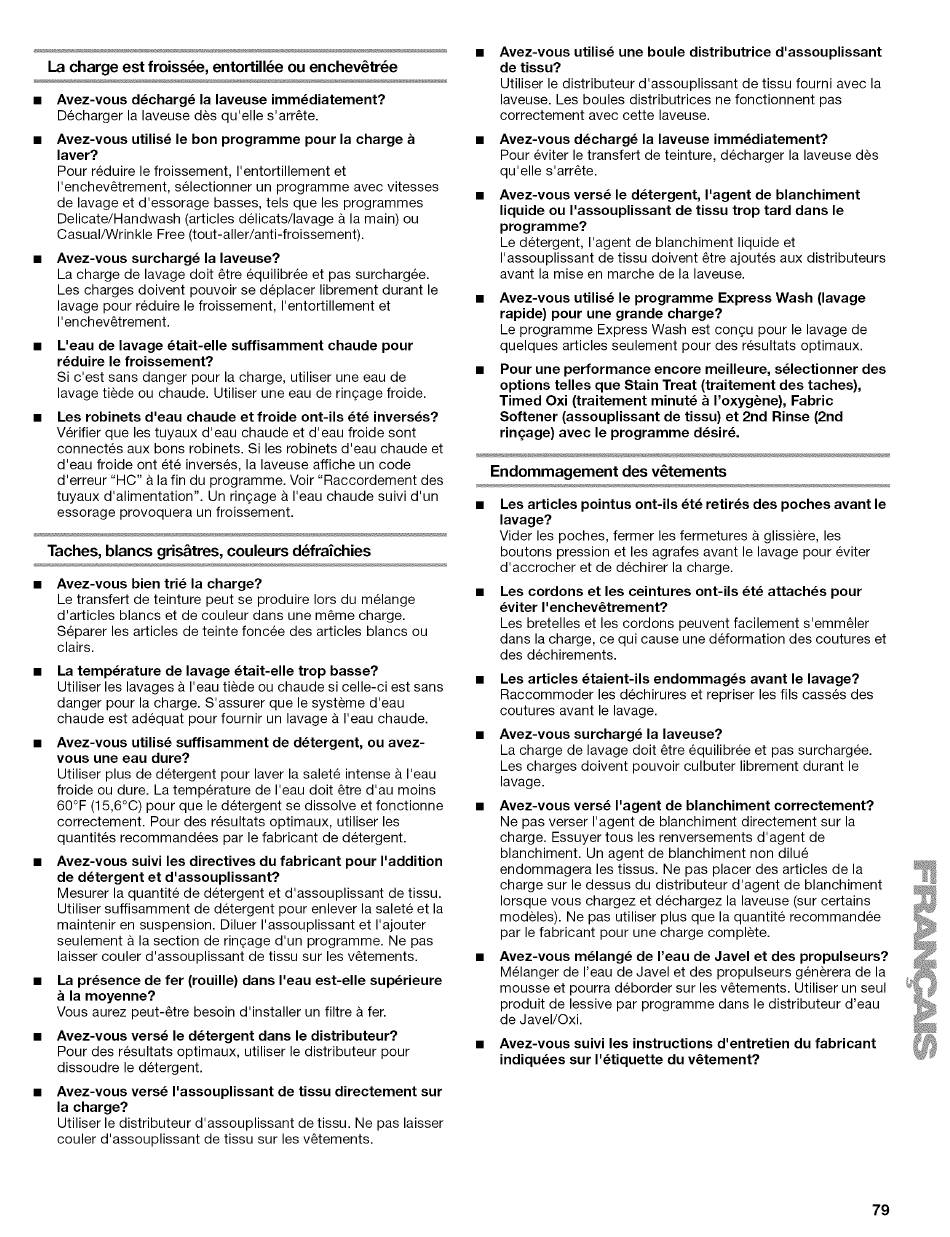 La charge est froissée, entortillée ou enchevêtrée

■ Avez-vous déchargé la laveuse immédiatement?
Décharger la laveuse dès qu'elle s'arrête.

■ Avez-vous utilisé le bon programme pour la charge à laver?
Pour réduire le froissement, l'entortillement et l'enchevêtrement, sélectionner un programme avec vitesses de lavage et d'essorage basses, tels que les programmes Delicate/Handwash (articles délicats/lavage à la main) ou Casual/Wrinkle Free (tout-aller/anti-froissement).

■ Avez-vous surchargé la laveuse?
La charge de lavage doit être équilibrée et pas surchargée. Les charges doivent pouvoir se déplacer librement durant le lavage pour réduire le froissement, l'entortillement et l'enchevêtrement.

■ L'eau de lavage était-elle suffisamment chaude pour réduire le froissement?
Si c'est sans danger pour la charge, utiliser une eau de lavage tiède ou chaude. Utiliser une eau de rinçage froide.

■ Les robinets d'eau chaude et froide ont-ils été inversés?
Vérifier que les tuyaux d'eau chaude et d'eau froide sont connectés aux bons robinets. Si les robinets d'eau chaude et d'eau froide ont été inversés, la laveuse affiche un code d'erreur "HC" à la fin du programme. Voir "Raccordement des tuyaux d'alimentation". Un rinçage à l'eau chaude suivi d'un essorage provoquera un froissement.

Taches, blancs grisâtres, couleurs défraîchies

■ Avez-vous bien trié la charge?
Le transfert de teinture peut se produire lors du mélange d'articles blancs et de couleur dans une même charge. Séparer les articles de teinte foncée des articles blancs ou clairs.

■ La température de lavage était-elle trop basse?
Utiliser les lavages à l'eau tiède ou chaude si celle-ci est sans danger pour la charge. S'assurer que le système d'eau chaude est adéquat pour fournir un lavage à l'eau chaude.

■ Avez-vous utilisé suffisamment de détergent, ou avez-vous une eau dure?
Utiliser plus de détergent pour laver la saleté intense à l'eau froide ou dure. La température de l'eau doit être d'au moins 60°F (15,6°C) pour que le détergent se dissolve et fonctionne correctement. Pour des résultats optimaux, utiliser les quantités recommandées par le fabricant de détergent.

■ Avez-vous suivi les directives du fabricant pour l'addition de détergent et d'assouplissant?
Mesurer la quantité de détergent et d'assouplissant de tissu. Utiliser suffisamment de détergent pour enlever la saleté et la maintenir en suspension. Diluer l'assouplissant et l'ajouter seulement à la section de rinçage d'un programme. Ne pas laisser couler d'assouplissant de tissu sur les vêtements.

■ La présence de fer (rouille) dans l'eau est-elle supérieure à la moyenne?
Vous aurez peut-être besoin d'installer un filtre à fer.

■ Avez-vous versé le détergent dans le distributeur?
Pour des résultats optimaux, utiliser le distributeur pour dissoudre le détergent.

■ Avez-vous versé l'assouplissant de tissu directement sur la charge?
Utiliser le distributeur d'assouplissant de tissu. Ne pas laisser couler d'assouplissant de tissu sur les vêtements.

■ Avez-vous utilisé une boule distributrice d'assouplissant de tissu?
Utiliser le distributeur d'assouplissant de tissu fourni avec la laveuse. Les boules distributrices ne fonctionnent pas correctement avec cette laveuse.

■ Avez-vous déchargé la laveuse immédiatement?
Pour éviter le transfert de teinture, décharger la laveuse dès qu'elle s'arrête.

■ Avez-vous versé le détergent, l'agent de blanchiment liquide ou l'assouplissant de tissu trop tard dans le programme?
Le détergent, l'agent de blanchiment liquide et l'assouplissant de tissu doivent être ajoutés aux distributeurs avant la mise en marche de la laveuse.

■ Avez-vous utilisé le programme Express Wash (lavage rapide) pour une grande charge?
Le programme Express Wash est conçu pour le lavage de quelques articles seulement pour des résultats optimaux.

■ Pour une performance encore meilleure, sélectionner des options telles que Stain Treat (traitement des taches), Timed Oxi (traitement minuté à l'oxygène), Fabric Softener (assouplissant de tissu) et 2nd Rinse (2nd rinçage) avec le programme désiré.

Endommagement des vêtements

■ Les articles pointus ont-ils été retirés des poches avant le lavage?
Vider les poches, fermer les fermetures à glissière, les boutons pression et les agrafes avant le lavage pour éviter d'accrocher et de déchirer la charge.

■ Les cordons et les ceintures ont-ils été attachés pour éviter l'enchevêtrement?
Les bretelles et les cordons peuvent facilement s'emmêler dans la charge, ce qui cause une déformation des coutures et des déchirements.

■ Les articles étaient-ils endommagés avant le lavage?
Raccommoder les déchirures et repriser les fils cassés des coutures avant le lavage.

■ Avez-vous surchargé la laveuse?
La charge de lavage doit être équilibrée et pas surchargée. Les charges doivent pouvoir culbuter librement durant le lavage.

■ Avez-vous versé l'agent de blanchiment correctement?
Ne pas verser l'agent de blanchiment directement sur la charge. Essuyer tous les renversements d'agent de blanchiment. Un agent de blanchiment non dilué endommagera les tissus. Ne pas placer des articles de la charge sur le dessus du distributeur d'agent de blanchiment lorsque vous chargez et déchargez la laveuse (sur certains modèles). Ne pas utiliser plus que la quantité recommandée par le fabricant pour une charge complète.

■ Avez-vous mélangé de l'eau de Javel et des propulseurs?
Mélanger de l'eau de Javel et des propulseurs génèrera de la mousse et pourra déborder sur les vêtements. Utiliser un seul produit de lessive par programme dans le distributeur d'eau de Javel/Oxi.

■ Avez-vous suivi les instructions d'entretien du fabricant indiquées sur l'étiquette du vêtement?

FRANÇAIS

79